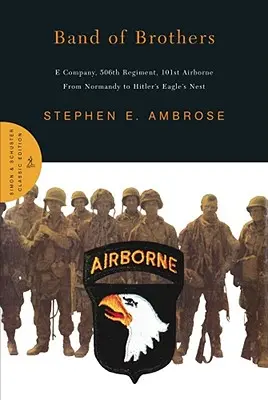 Band of Brothers

E Company, 506th Regiment, 101st Airborne
From Normandy to Hitler's Eagle's Nest

STEPHEN E. AMBROSE

SIMON & SCHUSTER CLASSIC EDITION

AIRBORNE